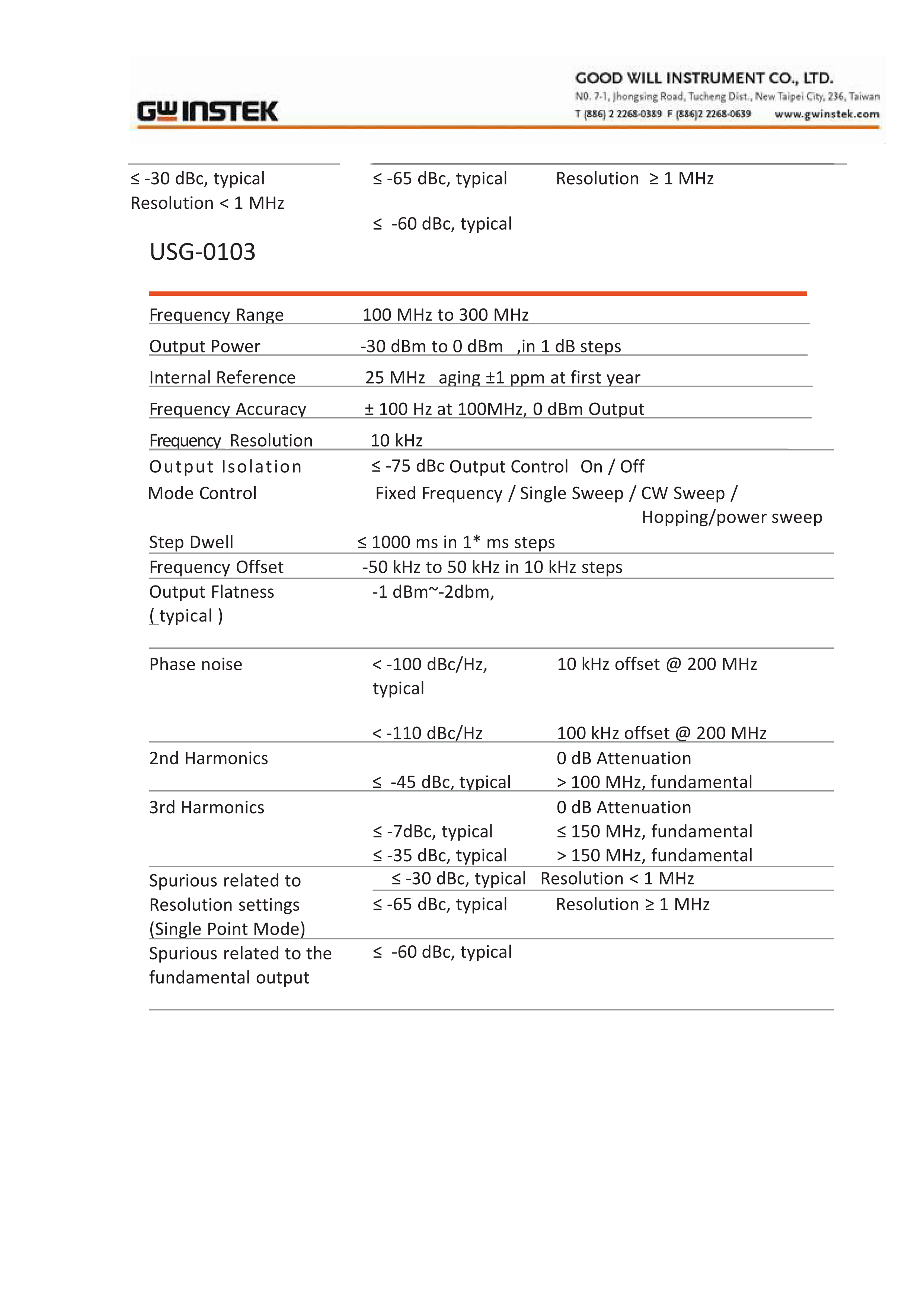 GW INSTEK

GOOD WILL INSTRUMENT CO., LTD.
NO. 7-1, Jhongsing Road, Tucheng Dist., New Taipei City, 236, Taiwan
T (886) 2 2268-0389 F (886)2 2268-0639 www.gwinstek.com

≤ -30 dBc, typical
Resolution < 1 MHz

≤ -65 dBc, typical Resolution ≥ 1 MHz

≤ -60 dBc, typical

USG-0103

| | | |
|---|---|---|
| Frequency Range | 100 MHz to 300 MHz | |
| Output Power | -30 dBm to 0 dBm ,in 1 dB steps | |
| Internal Reference | 25 MHz aging ±1 ppm at first year | |
| Frequency Accuracy | ± 100 Hz at 100MHz, 0 dBm Output | |
| Frequency Resolution | 10 kHz | |
| Output Isolation | ≤ -75 dBc Output Control On / Off | |
| Mode Control | Fixed Frequency / Single Sweep / CW Sweep / Hopping/power sweep | |
| Step Dwell | ≤ 1000 ms in 1* ms steps | |
| Frequency Offset | -50 kHz to 50 kHz in 10 kHz steps | |
| Output Flatness ( typical ) | -1 dBm~-2dbm, | |
| Phase noise | < -100 dBc/Hz, typical | 10 kHz offset @ 200 MHz |
| | < -110 dBc/Hz | 100 kHz offset @ 200 MHz |
| 2nd Harmonics | | 0 dB Attenuation |
| | ≤ -45 dBc, typical | > 100 MHz, fundamental |
| 3rd Harmonics | | 0 dB Attenuation |
| | ≤ -7dBc, typical | ≤ 150 MHz, fundamental |
| | ≤ -35 dBc, typical | > 150 MHz, fundamental |
| Spurious related to Resolution settings (Single Point Mode) | ≤ -30 dBc, typical | Resolution < 1 MHz |
| | ≤ -65 dBc, typical | Resolution ≥ 1 MHz |
| Spurious related to the fundamental output | ≤ -60 dBc, typical | |